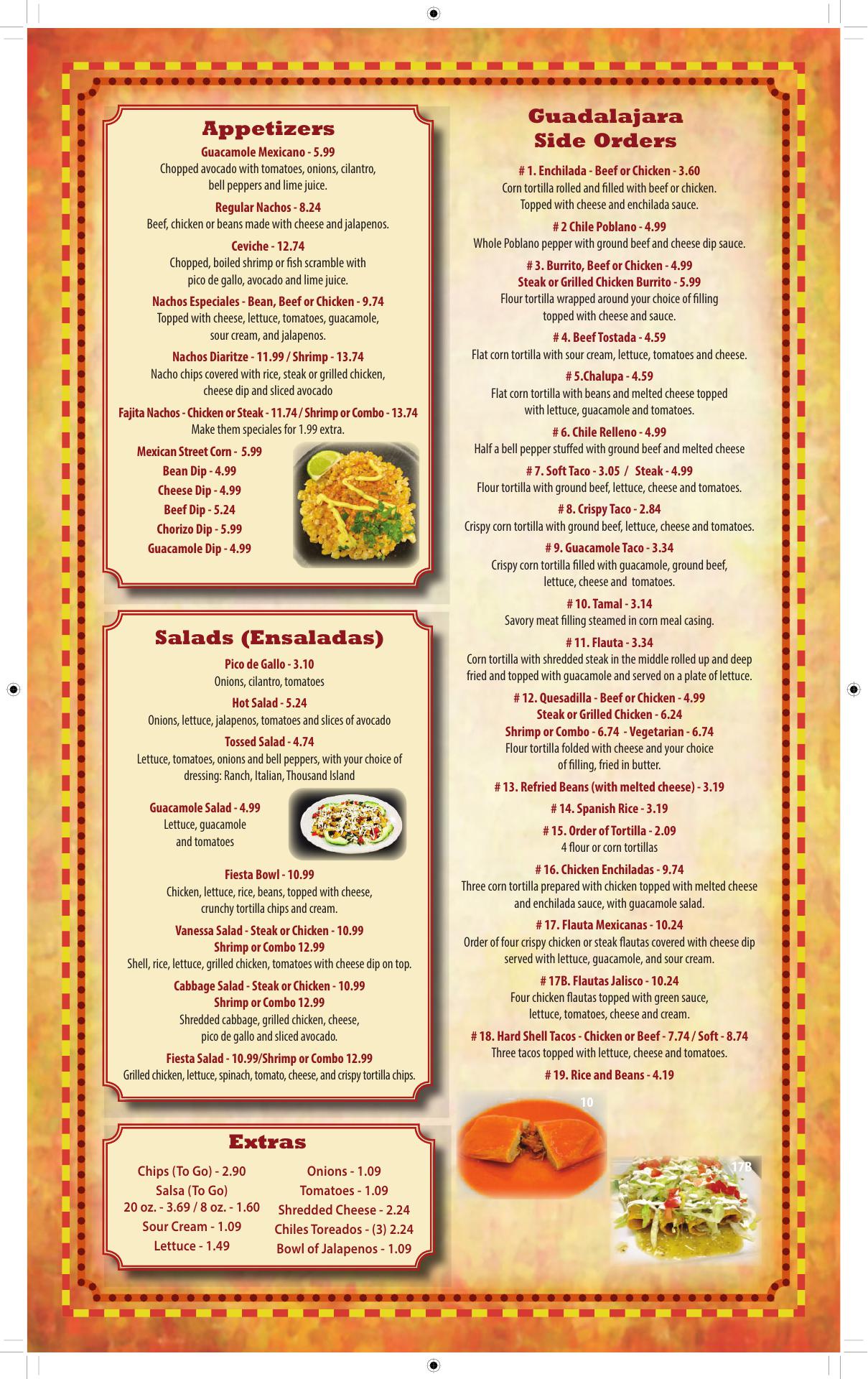 Appetizers

Guacamole Mexicano - 5.99
Chopped avocado with tomatoes, onions, cilantro, bell peppers and lime juice.

Regular Nachos - 8.24
Beef, chicken or beans made with cheese and jalapenos.

Ceviche - 12.74
Chopped, boiled shrimp or fish scramble with pico de gallo, avocado and lime juice.

Nachos Especiales - Bean, Beef or Chicken - 9.74
Topped with cheese, lettuce, tomatoes, guacamole, sour cream, and jalapenos.

Nachos Diaritze - 11.99 / Shrimp - 13.74
Nacho chips covered with rice, steak or grilled chicken, cheese dip and sliced avocado

Fajita Nachos - Chicken or Steak - 11.74 / Shrimp or Combo - 13.74
Make them speciales for 1.99 extra.

Mexican Street Corn - 5.99
Bean Dip - 4.99
Cheese Dip - 4.99
Beef Dip - 5.24
Chorizo Dip - 5.99
Guacamole Dip - 4.99

Salads (Ensaladas)

Pico de Gallo - 3.10
Onions, cilantro, tomatoes

Hot Salad - 5.24
Onions, lettuce, jalapenos, tomatoes and slices of avocado

Tossed Salad - 4.74
Lettuce, tomatoes, onions and bell peppers, with your choice of dressing: Ranch, Italian, Thousand Island

Guacamole Salad - 4.99
Lettuce, guacamole and tomatoes

Fiesta Bowl - 10.99
Chicken, lettuce, rice, beans, topped with cheese, crunchy tortilla chips and cream.

Vanessa Salad - Steak or Chicken - 10.99
Shrimp or Combo 12.99
Shell, rice, lettuce, grilled chicken, tomatoes with cheese dip on top.

Cabbage Salad - Steak or Chicken - 10.99
Shrimp or Combo 12.99
Shredded cabbage, grilled chicken, cheese, pico de gallo and sliced avocado.

Fiesta Salad - 10.99/Shrimp or Combo 12.99
Grilled chicken, lettuce, spinach, tomato, cheese, and crispy tortilla chips.

Extras

Chips (To Go) - 2.90
Salsa (To Go)
20 oz. - 3.69 / 8 oz. - 1.60
Sour Cream - 1.09
Lettuce - 1.49

Onions - 1.09
Tomatoes - 1.09
Shredded Cheese - 2.24
Chiles Toreados - (3) 2.24
Bowl of Jalapenos - 1.09

Guadalajara Side Orders

# 1. Enchilada - Beef or Chicken - 3.60
Corn tortilla rolled and filled with beef or chicken. Topped with cheese and enchilada sauce.

# 2 Chile Poblano - 4.99
Whole Poblano pepper with ground beef and cheese dip sauce.

# 3. Burrito, Beef or Chicken - 4.99
Steak or Grilled Chicken Burrito - 5.99
Flour tortilla wrapped around your choice of filling topped with cheese and sauce.

# 4. Beef Tostada - 4.59
Flat corn tortilla with sour cream, lettuce, tomatoes and cheese.

# 5.Chalupa - 4.59
Flat corn tortilla with beans and melted cheese topped with lettuce, guacamole and tomatoes.

# 6. Chile Relleno - 4.99
Half a bell pepper stuffed with ground beef and melted cheese

# 7. Soft Taco - 3.05 / Steak - 4.99
Flour tortilla with ground beef, lettuce, cheese and tomatoes.

# 8. Crispy Taco - 2.84
Crispy corn tortilla with ground beef, lettuce, cheese and tomatoes.

# 9. Guacamole Taco - 3.34
Crispy corn tortilla filled with guacamole, ground beef, lettuce, cheese and tomatoes.

# 10. Tamal - 3.14
Savory meat filling steamed in corn meal casing.

# 11. Flauta - 3.34
Corn tortilla with shredded steak in the middle rolled up and deep fried and topped with guacamole and served on a plate of lettuce.

# 12. Quesadilla - Beef or Chicken - 4.99
Steak or Grilled Chicken - 6.24
Shrimp or Combo - 6.74 - Vegetarian - 6.74
Flour tortilla folded with cheese and your choice of filling, fried in butter.

# 13. Refried Beans (with melted cheese) - 3.19

# 14. Spanish Rice - 3.19

# 15. Order of Tortilla - 2.09
4 flour or corn tortillas

# 16. Chicken Enchiladas - 9.74
Three corn tortilla prepared with chicken topped with melted cheese and enchilada sauce, with guacamole salad.

# 17. Flauta Mexicanas - 10.24
Order of four crispy chicken or steak flautas covered with cheese dip served with lettuce, guacamole, and sour cream.

# 17B. Flautas Jalisco - 10.24
Four chicken flautas topped with green sauce, lettuce, tomatoes, cheese and cream.

# 18. Hard Shell Tacos - Chicken or Beef - 7.74 / Soft - 8.74
Three tacos topped with lettuce, cheese and tomatoes.

# 19. Rice and Beans - 4.19

10

17B